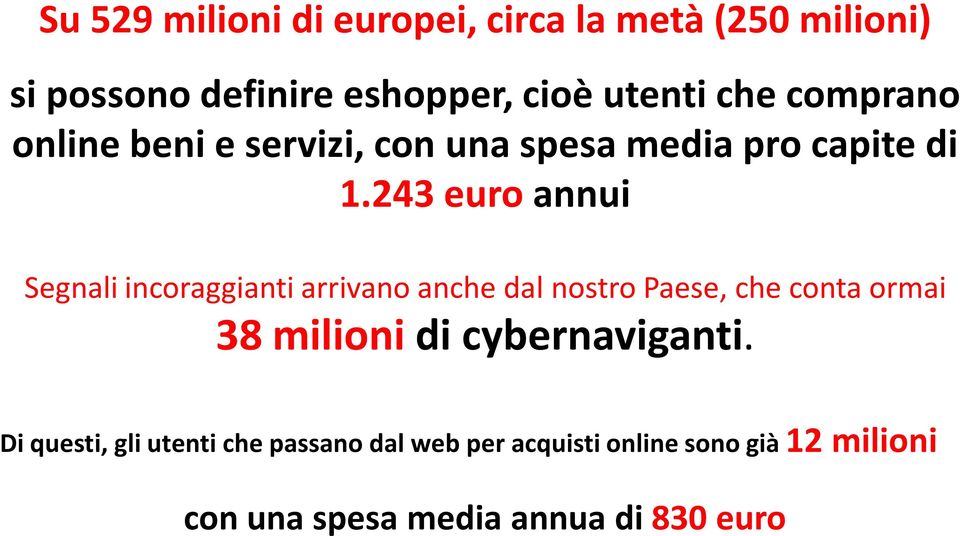 Su 529 milioni di europei, circa la metà (250 milioni)

si possono definire eshopper, cioè utenti che comprano online beni e servizi, con una spesa media pro capite di 1.243 euro annui

Segnali incoraggianti arrivano anche dal nostro Paese, che conta ormai 38 milioni di cybernaviganti.

Di questi, gli utenti che passano dal web per acquisti online sono già 12 milioni

con una spesa media annua di 830 euro